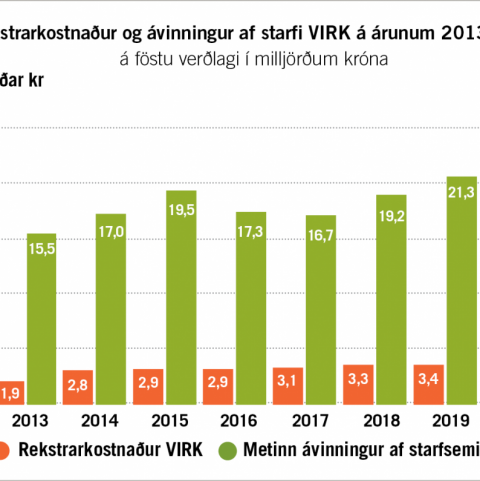 strarkostnaður og ávinningur af starfi VIRK á árunum 2013
á föstu verðlagi í milljörðum króna
ðar kr

1,9
15,5
2,8
17,0
2,9
19,5
2,9
17,3
3,1
16,7
3,3
19,2
3,4
21,3

2013
2014
2015
2016
2017
2018
2019

Rekstrarkostnaður VIRK
Metinn ávinningur af starfsemi